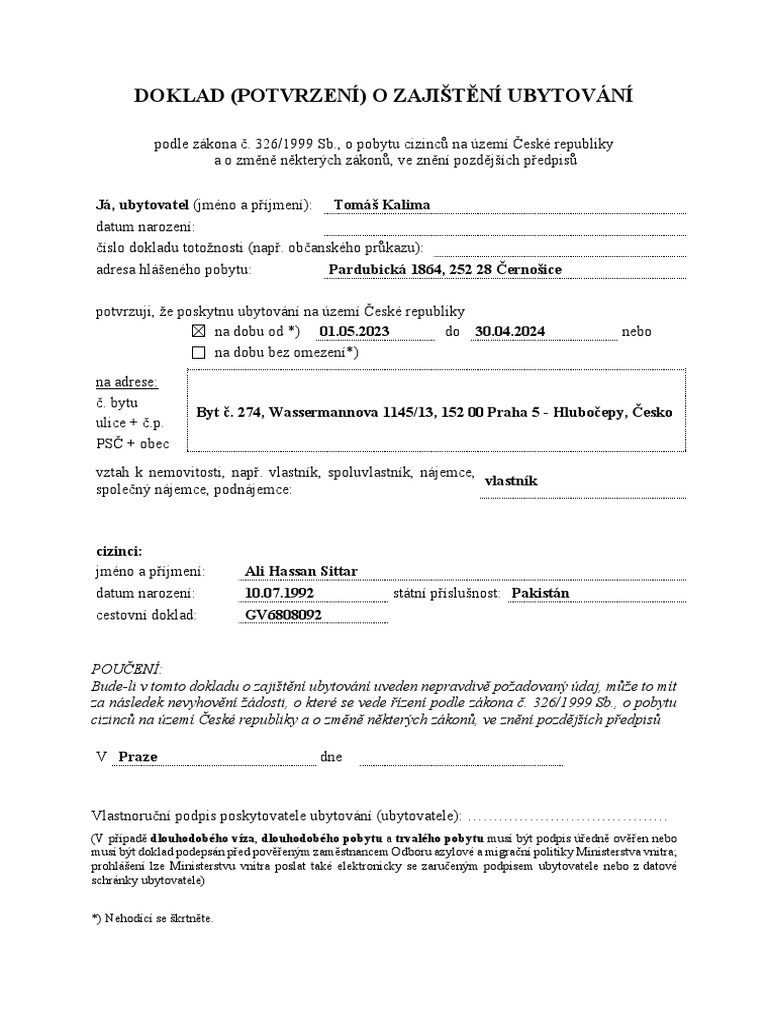 DOKLAD (POTVRZENÍ) O ZAJIŠTĚNÍ UBYTOVÁNÍ

podle zákona č. 326/1999 Sb., o pobytu cizinců na území České republiky a o změně některých zákonů, ve znění pozdějších předpisů

Já, ubytovatel (jméno a příjmení): Tomáš Kalima
datum narození:
číslo dokladu totožnosti (např. občanského průkazu):
adresa hlášeného pobytu: Pardubická 1864, 252 28 Černošice

potvrzuji, že poskytnu ubytování na území České republiky
☒ na dobu od *) 01.05.2023 do 30.04.2024 nebo
☐ na dobu bez omezení*)

na adrese:
č. bytu
ulice + č.p.
PSČ + obec
Byt č. 274, Wassermannova 1145/13, 152 00 Praha 5 - Hlubočepy, Česko

vztah k nemovitosti, např. vlastník, spoluvlastník, nájemce, společný nájemce, podnájemce: vlastník

cizinci:
jméno a příjmení: Ali Hassan Sittar
datum narození: 10.07.1992 státní příslušnost: Pakistán
cestovní doklad: GV6808092

POUČENÍ:
Bude-li v tomto dokladu o zajištění ubytování uveden nepravdivě požadovaný údaj, může to mít za následek nevyhovění žádosti, o které se vede řízení podle zákona č. 326/1999 Sb., o pobytu cizinců na území České republiky a o změně některých zákonů, ve znění pozdějších předpisů

V Praze dne

Vlastnoruční podpis poskytovatele ubytování (ubytovatele): ......................................

(V případě dlouhodobého víza, dlouhodobého pobytu a trvalého pobytu musí být podpis úředně ověřen nebo musí být doklad podepsán před pověřeným zaměstnancem Odboru azylové a migrační politiky Ministerstva vnitra; prohlášení lze Ministerstvu vnitra poslat také elektronicky se zaručeným podpisem ubytovatele nebo z datové schránky ubytovatele)

*) Nehodící se škrtněte.